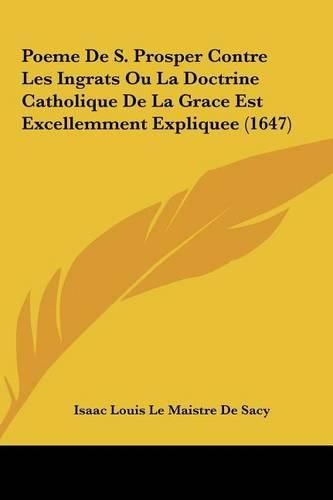 Poeme De S. Prosper Contre Les Ingrats Ou La Doctrine Catholique De La Grace Est Excellemment Expliquee (1647)

Isaac Louis Le Maistre De Sacy